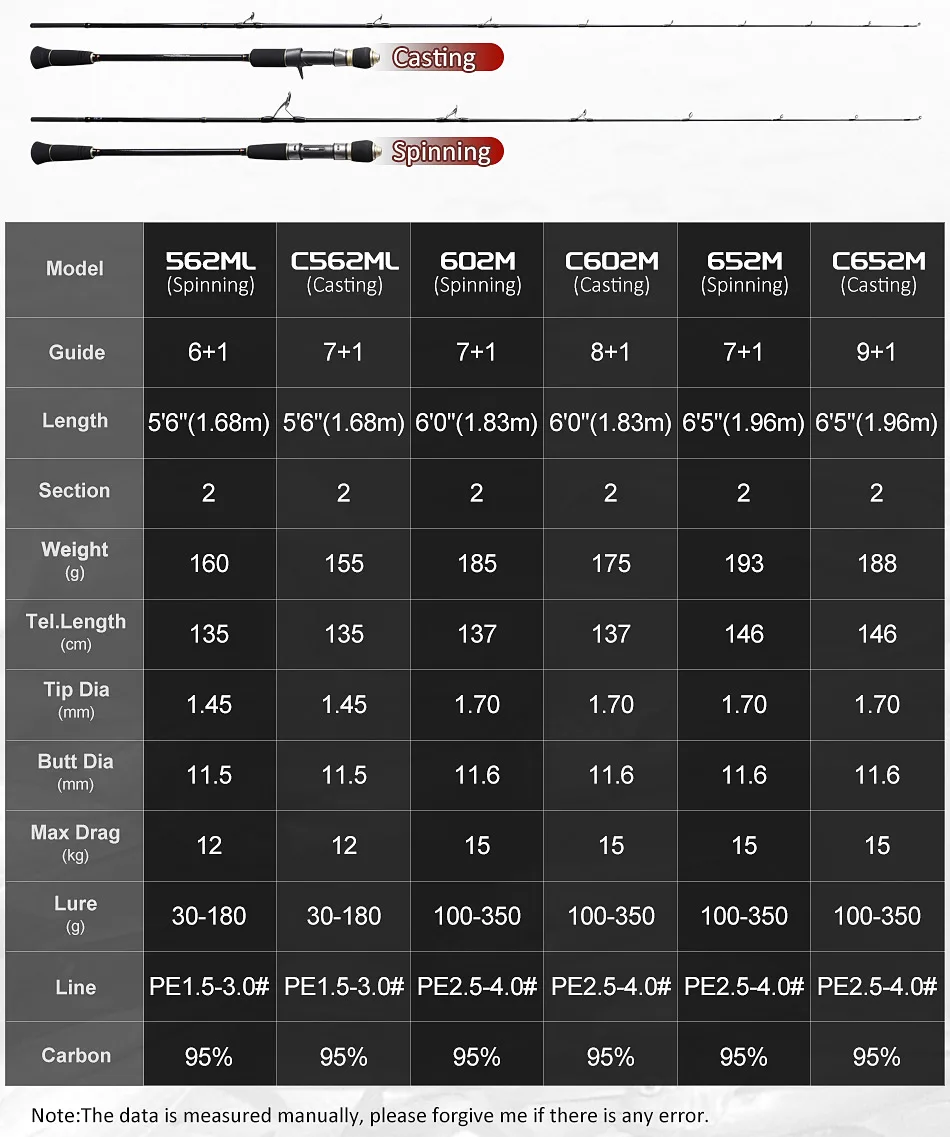 Casting

Spinning

| Model | 562ML (Spinning) | C562ML (Casting) | 602M (Spinning) | C602M (Casting) | 652M (Spinning) | C652M (Casting) |
|---|---|---|---|---|---|---|
| Guide | 6+1 | 7+1 | 7+1 | 8+1 | 7+1 | 9+1 |
| Length | 5'6"(1.68m) | 5'6"(1.68m) | 6'0"(1.83m) | 6'0"(1.83m) | 6'5"(1.96m) | 6'5"(1.96m) |
| Section | 2 | 2 | 2 | 2 | 2 | 2 |
| Weight (g) | 160 | 155 | 185 | 175 | 193 | 188 |
| Tel.Length (cm) | 135 | 135 | 137 | 137 | 146 | 146 |
| Tip Dia (mm) | 1.45 | 1.45 | 1.70 | 1.70 | 1.70 | 1.70 |
| Butt Dia (mm) | 11.5 | 11.5 | 11.6 | 11.6 | 11.6 | 11.6 |
| Max Drag (kg) | 12 | 12 | 15 | 15 | 15 | 15 |
| Lure (g) | 30-180 | 30-180 | 100-350 | 100-350 | 100-350 | 100-350 |
| Line | PE1.5-3.0# | PE1.5-3.0# | PE2.5-4.0# | PE2.5-4.0# | PE2.5-4.0# | PE2.5-4.0# |
| Carbon | 95% | 95% | 95% | 95% | 95% | 95% |

Note:The data is measured manually, please forgive me if there is any error.